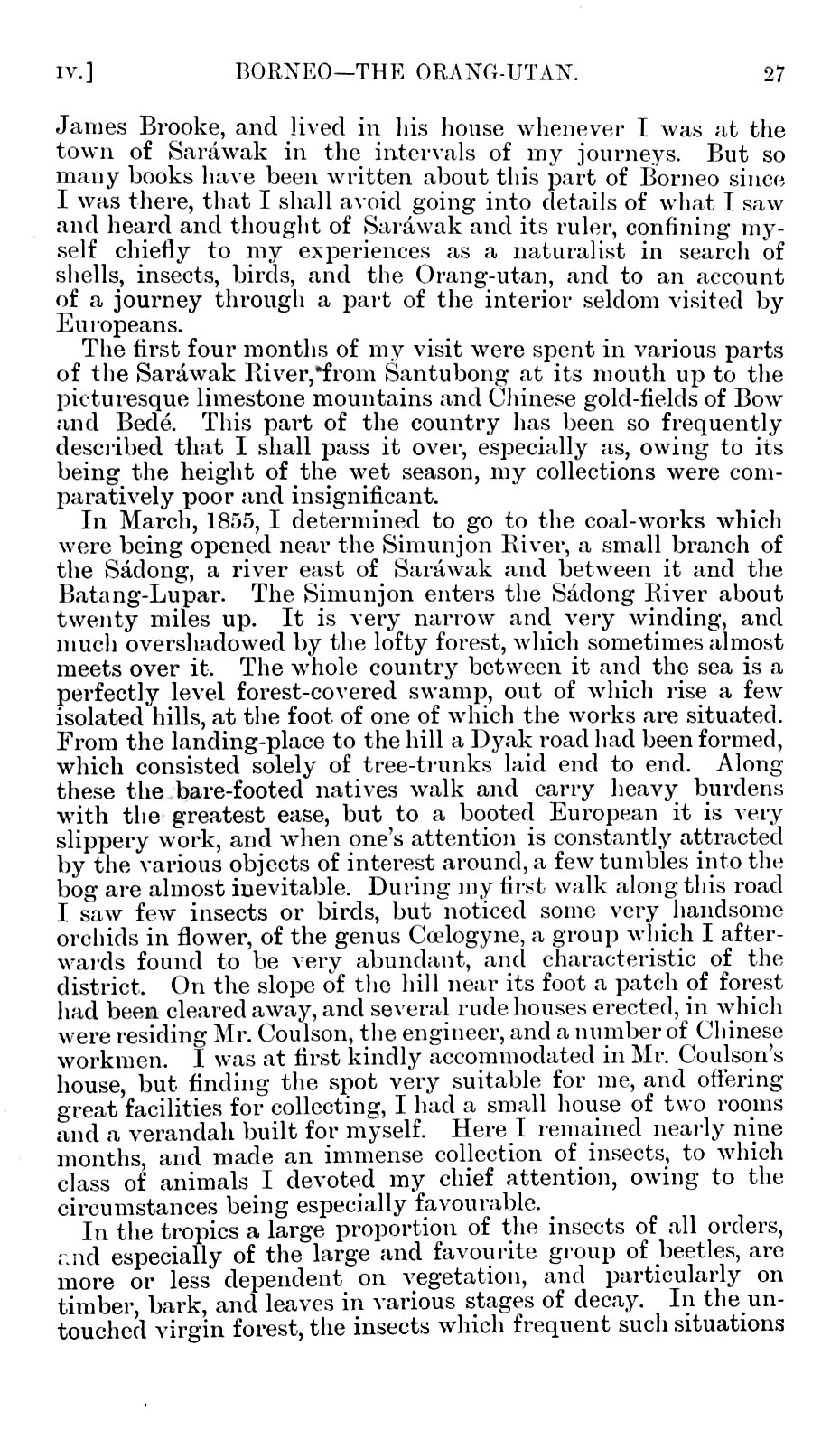 IV.] BORNEO—THE ORANG-UTAN. 27

James Brooke, and lived in his house whenever I was at the town of Saráwak in the intervals of my journeys. But so many books have been written about this part of Borneo since I was there, that I shall avoid going into details of what I saw and heard and thought of Saráwak and its ruler, confining myself chiefly to my experiences as a naturalist in search of shells, insects, birds, and the Orang-utan, and to an account of a journey through a part of the interior seldom visited by Europeans.

The first four months of my visit were spent in various parts of the Saráwak River, from Santubong at its mouth up to the picturesque limestone mountains and Chinese gold-fields of Bow and Bedé. This part of the country has been so frequently described that I shall pass it over, especially as, owing to its being the height of the wet season, my collections were comparatively poor and insignificant.

In March, 1855, I determined to go to the coal-works which were being opened near the Simunjon River, a small branch of the Sádong, a river east of Saráwak and between it and the Batang-Lupar. The Simunjon enters the Sádong River about twenty miles up. It is very narrow and very winding, and much overshadowed by the lofty forest, which sometimes almost meets over it. The whole country between it and the sea is a perfectly level forest-covered swamp, out of which rise a few isolated hills, at the foot of one of which the works are situated. From the landing-place to the hill a Dyak road had been formed, which consisted solely of tree-trunks laid end to end. Along these the bare-footed natives walk and carry heavy burdens with the greatest ease, but to a booted European it is very slippery work, and when one's attention is constantly attracted by the various objects of interest around, a few tumbles into the bog are almost inevitable. During my first walk along this road I saw few insects or birds, but noticed some very handsome orchids in flower, of the genus Cœlogyne, a group which I afterwards found to be very abundant, and characteristic of the district. On the slope of the hill near its foot a patch of forest had been cleared away, and several rude houses erected, in which were residing Mr. Coulson, the engineer, and a number of Chinese workmen. I was at first kindly accommodated in Mr. Coulson's house, but finding the spot very suitable for me, and offering great facilities for collecting, I had a small house of two rooms and a verandah built for myself. Here I remained nearly nine months, and made an immense collection of insects, to which class of animals I devoted my chief attention, owing to the circumstances being especially favourable.

In the tropics a large proportion of the insects of all orders, and especially of the large and favourite group of beetles, are more or less dependent on vegetation, and particularly on timber, bark, and leaves in various stages of decay. In the untouched virgin forest, the insects which frequent such situations